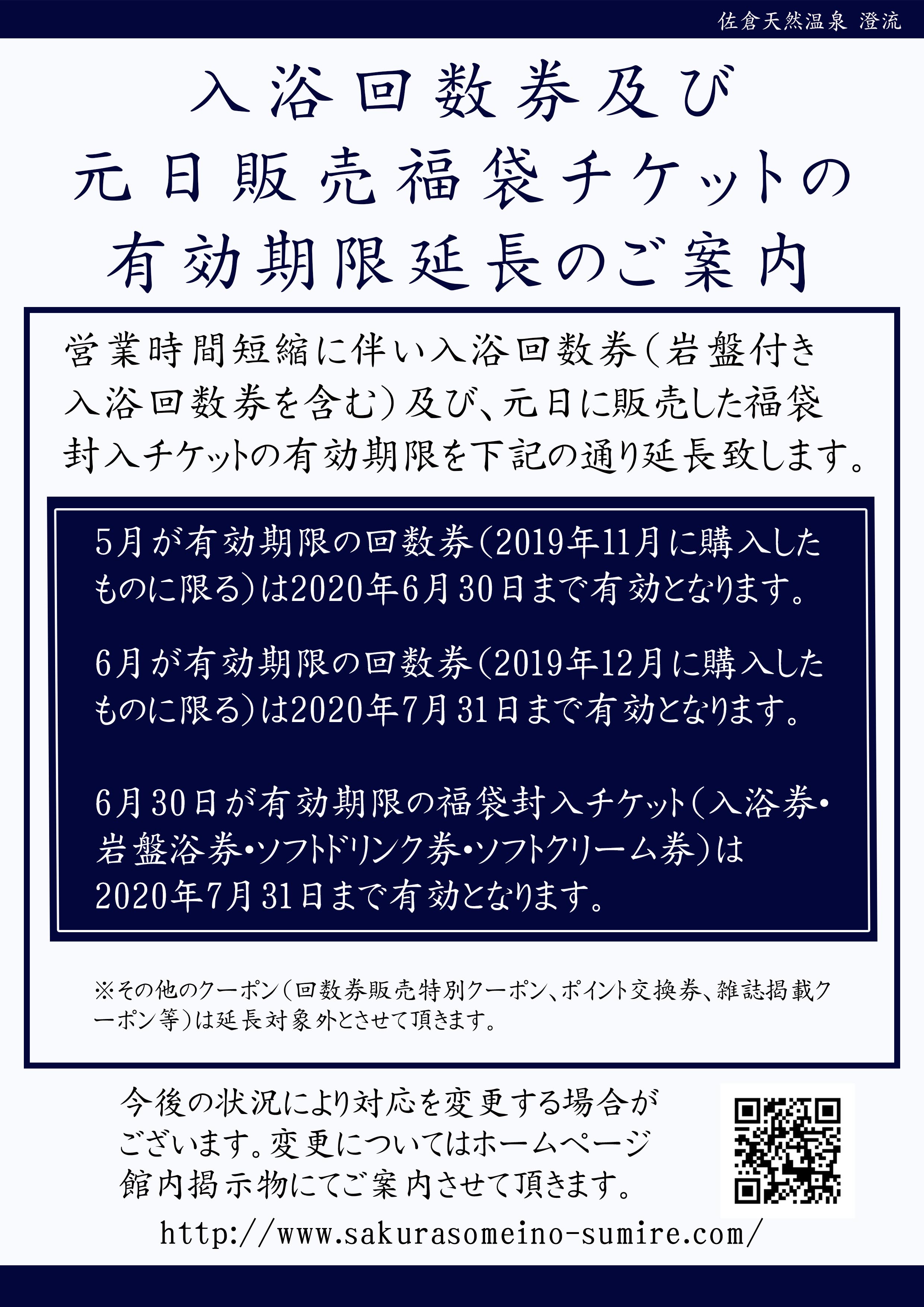 佐倉天然温泉 澄流

入浴回数券及び
元日販売福袋チケットの
有効期限延長のご案内

営業時間短縮に伴い入浴回数券(岩盤付き入浴回数券を含む)及び、元日に販売した福袋封入チケットの有効期限を下記の通り延長致します。

5月が有効期限の回数券(2019年11月に購入したものに限る)は2020年6月30日まで有効となります。

6月が有効期限の回数券(2019年12月に購入したものに限る)は2020年7月31日まで有効となります。

6月30日が有効期限の福袋封入チケット(入浴券・岩盤浴券・ソフトドリンク券・ソフトクリーム券)は2020年7月31日まで有効となります。

※その他のクーポン(回数券販売特別クーポン、ポイント交換券、雑誌掲載クーポン等)は延長対象外とさせて頂きます。

今後の状況により対応を変更する場合がございます。変更についてはホームページ館内掲示物にてご案内させて頂きます。

http://www.sakurasomeino-sumire.com/